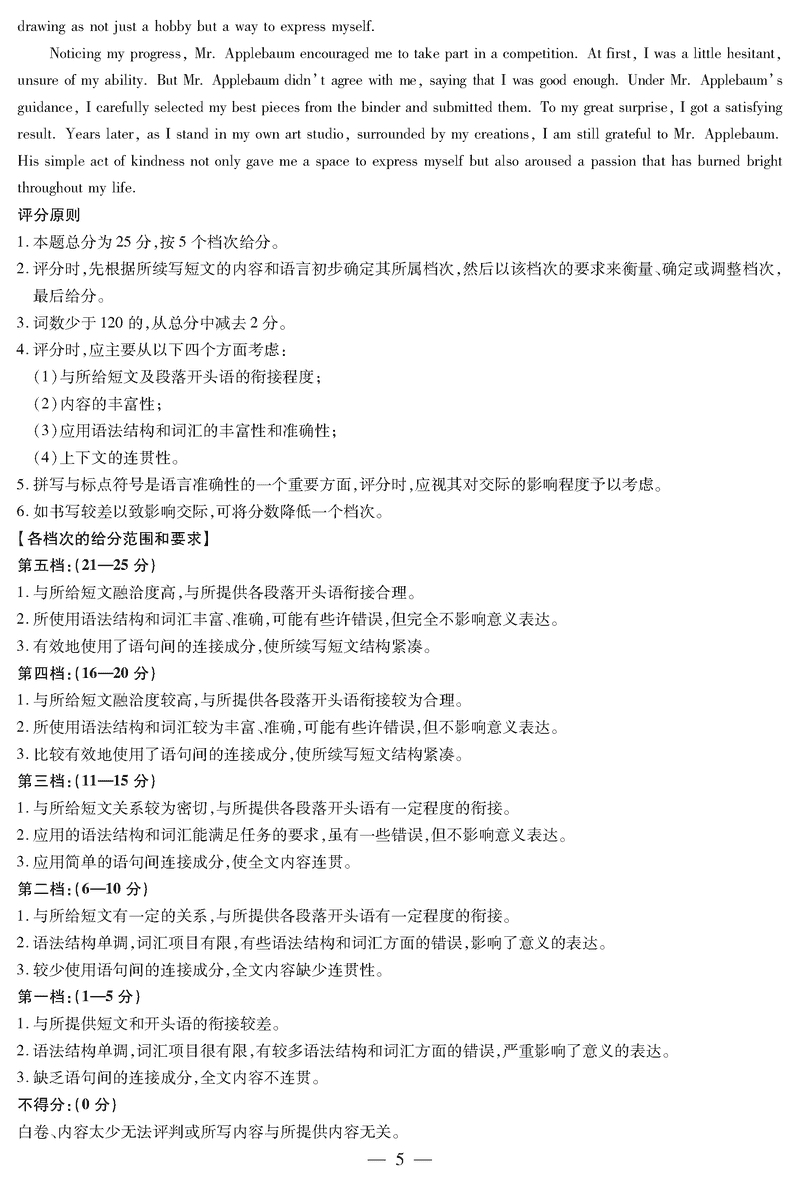 drawing as not just a hobby but a way to express myself.

Noticing my progress, Mr. Applebaum encouraged me to take part in a competition. At first, I was a little hesitant, unsure of my ability. But Mr. Applebaum didn't agree with me, saying that I was good enough. Under Mr. Applebaum's guidance, I carefully selected my best pieces from the binder and submitted them. To my great surprise, I got a satisfying result. Years later, as I stand in my own art studio, surrounded by my creations, I am still grateful to Mr. Applebaum. His simple act of kindness not only gave me a space to express myself but also aroused a passion that has burned bright throughout my life.

评分原则
1. 本题总分为 25 分,按 5 个档次给分。
2. 评分时,先根据所续写短文的内容和语言初步确定其所属档次,然后以该档次的要求来衡量、确定或调整档次,最后给分。
3. 词数少于 120 的,从总分中减去 2 分。
4. 评分时,应主要从以下四个方面考虑:
(1)与所给短文及段落开头语的衔接程度;
(2)内容的丰富性;
(3)应用语法结构和词汇的丰富性和准确性;
(4)上下文的连贯性。
5. 拼写与标点符号是语言准确性的一个重要方面,评分时,应视其对交际的影响程度予以考虑。
6. 如书写较差以致影响交际,可将分数降低一个档次。
【各档次的给分范围和要求】
第五档:(21—25 分)
1. 与所给短文融洽度高,与所提供各段落开头语衔接合理。
2. 所使用语法结构和词汇丰富、准确,可能有些许错误,但完全不影响意义表达。
3. 有效地使用了语句间的连接成分,使所续写短文结构紧凑。
第四档:(16—20 分)
1. 与所给短文融洽度较高,与所提供各段落开头语衔接较为合理。
2. 所使用语法结构和词汇较为丰富、准确,可能有些许错误,但不影响意义表达。
3. 比较有效地使用了语句间的连接成分,使所续写短文结构紧凑。
第三档:(11—15 分)
1. 与所给短文关系较为密切,与所提供各段落开头语有一定程度的衔接。
2. 应用的语法结构和词汇能满足任务的要求,虽有一些错误,但不影响意义表达。
3. 应用简单的语句间连接成分,使全文内容连贯。
第二档:(6—10 分)
1. 与所给短文有一定的关系,与所提供各段落开头语有一定程度的衔接。
2. 语法结构单调,词汇项目有限,有些语法结构和词汇方面的错误,影响了意义的表达。
3. 较少使用语句间的连接成分,全文内容缺少连贯性。
第一档:(1—5 分)
1. 与所提供短文和开头语的衔接较差。
2. 语法结构单调,词汇项目很有限,有较多语法结构和词汇方面的错误,严重影响了意义的表达。
3. 缺乏语句间的连接成分,全文内容不连贯。
不得分:(0 分)
白卷、内容太少无法评判或所写内容与所提供内容无关。

— 5 —